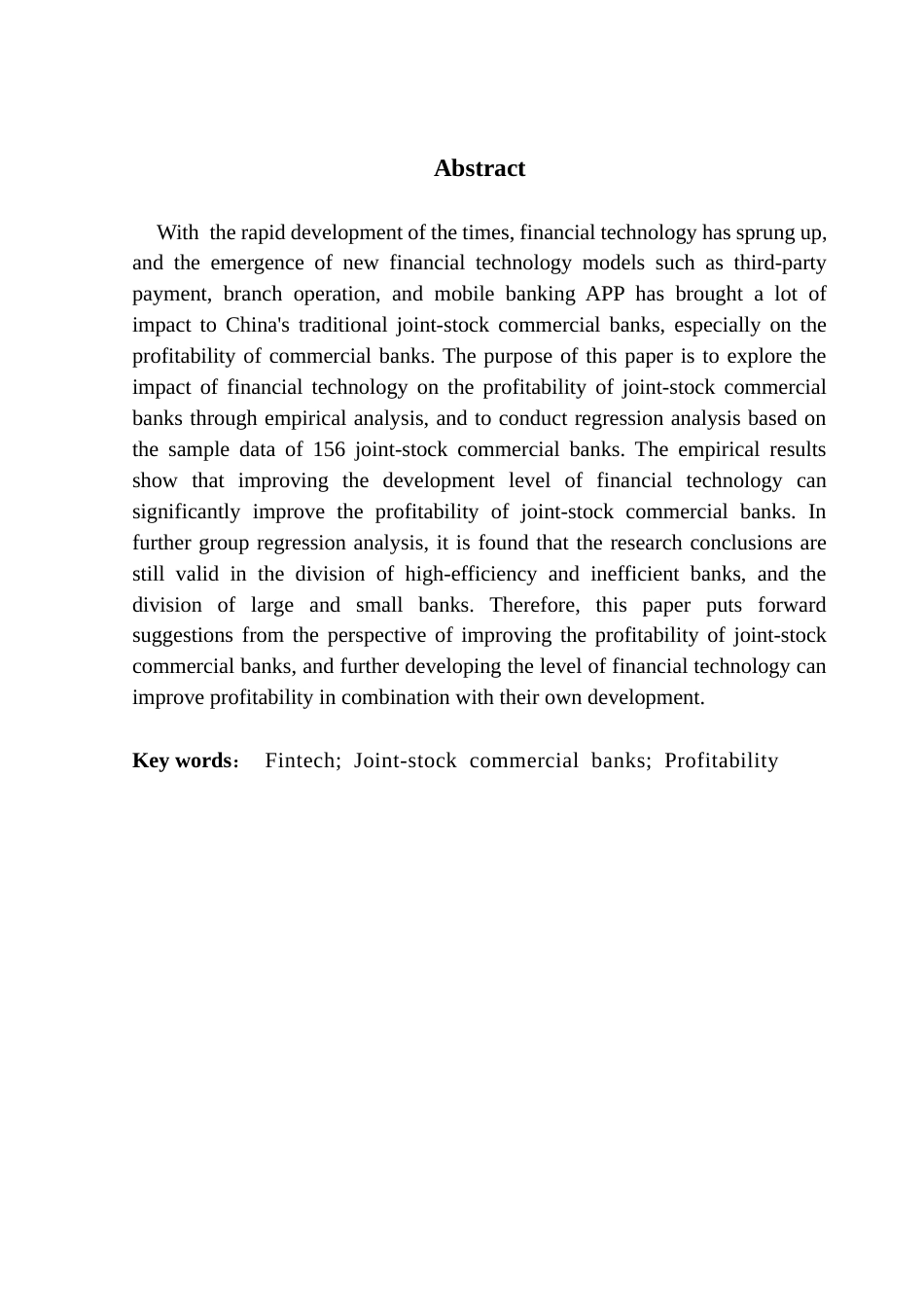 Abstract

With the rapid development of the times, financial technology has sprung up, and the emergence of new financial technology models such as third-party payment, branch operation, and mobile banking APP has brought a lot of impact to China's traditional joint-stock commercial banks, especially on the profitability of commercial banks. The purpose of this paper is to explore the impact of financial technology on the profitability of joint-stock commercial banks through empirical analysis, and to conduct regression analysis based on the sample data of 156 joint-stock commercial banks. The empirical results show that improving the development level of financial technology can significantly improve the profitability of joint-stock commercial banks. In further group regression analysis, it is found that the research conclusions are still valid in the division of high-efficiency and inefficient banks, and the division of large and small banks. Therefore, this paper puts forward suggestions from the perspective of improving the profitability of joint-stock commercial banks, and further developing the level of financial technology can improve profitability in combination with their own development.

Key words： Fintech; Joint-stock commercial banks; Profitability